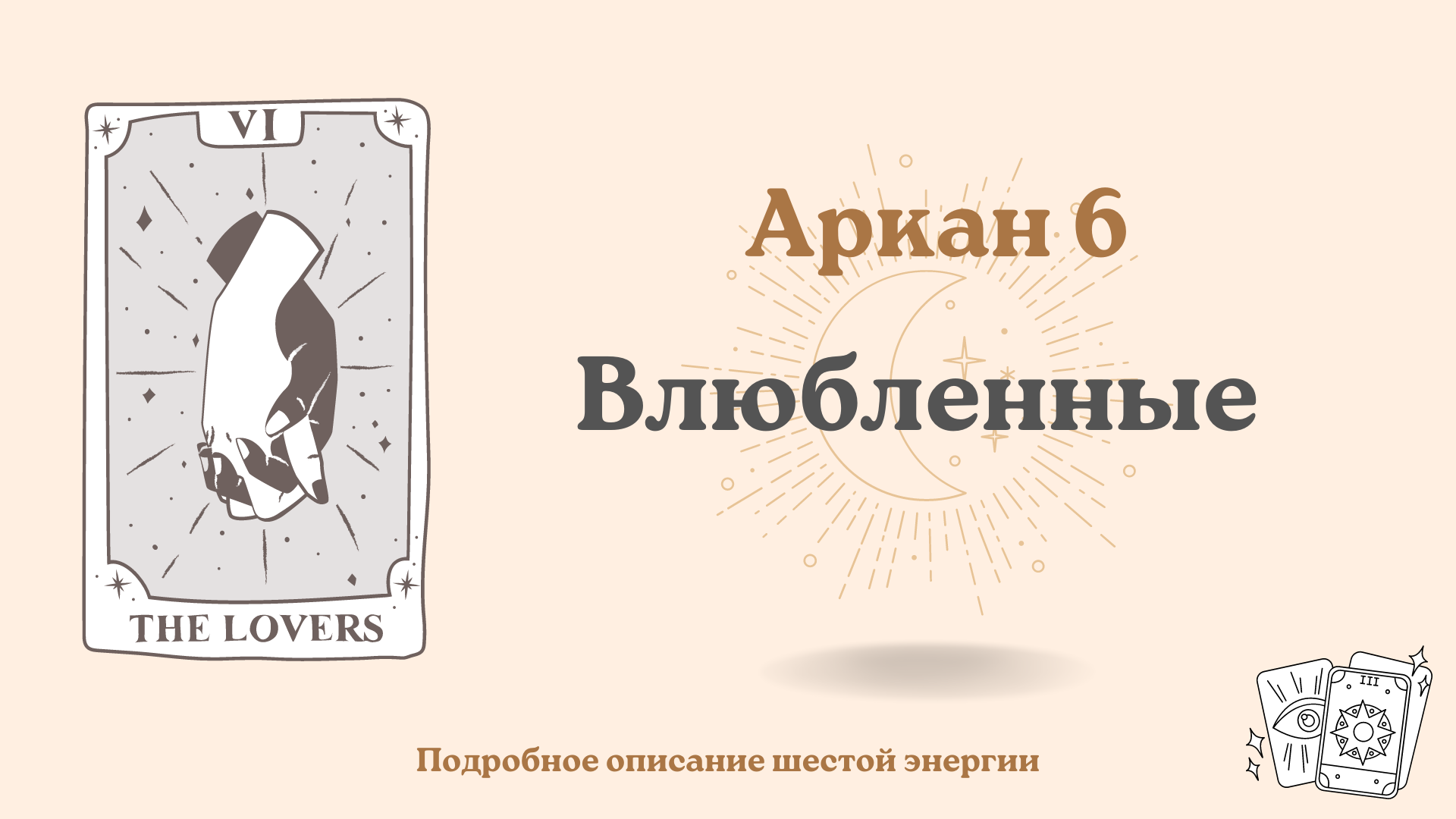 VI

THE LOVERS

Аркан 6

Влюбленные

Подробное описание шестой энергии

III